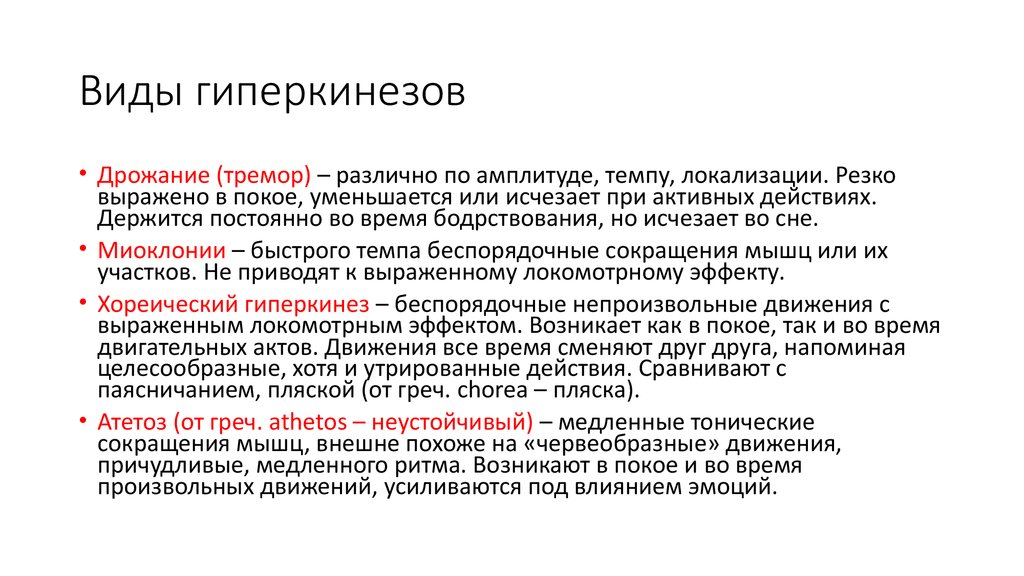 Виды гиперкинезов

• Дрожание (тремор) – различно по амплитуде, темпу, локализации. Резко выражено в покое, уменьшается или исчезает при активных действиях. Держится постоянно во время бодрствования, но исчезает во сне.

• Миоклонии – быстрого темпа беспорядочные сокращения мышц или их участков. Не приводят к выраженному локомотрному эффекту.

• Хореический гиперкинез – беспорядочные непроизвольные движения с выраженным локомотрным эффектом. Возникает как в покое, так и во время двигательных актов. Движения все время сменяют друг друга, напоминая целесообразные, хотя и утрированные действия. Сравнивают с паясничанием, пляской (от греч. chorea – пляска).

• Атетоз (от греч. athetos – неустойчивый) – медленные тонические сокращения мышц, внешне похоже на «червеобразные» движения, причудливые, медленного ритма. Возникают в покое и во время произвольных движений, усиливаются под влиянием эмоций.